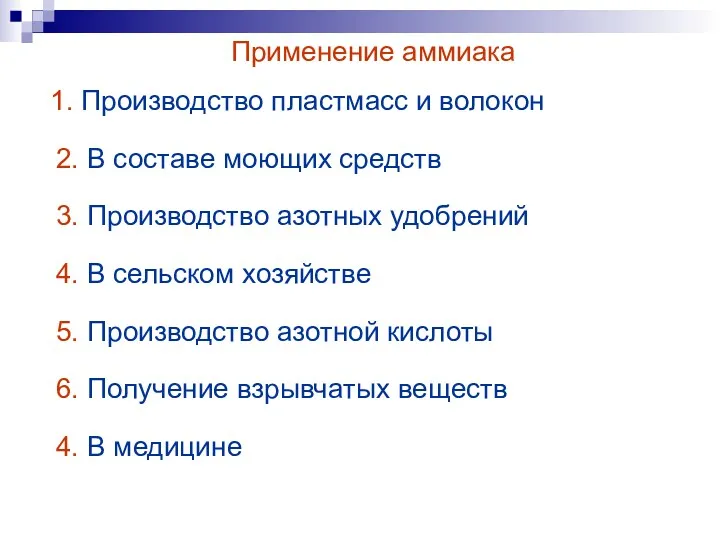 Применение аммиака

1. Производство пластмасс и волокон

2. В составе моющих средств

3. Производство азотных удобрений

4. В сельском хозяйстве

5. Производство азотной кислоты

6. Получение взрывчатых веществ

4. В медицине